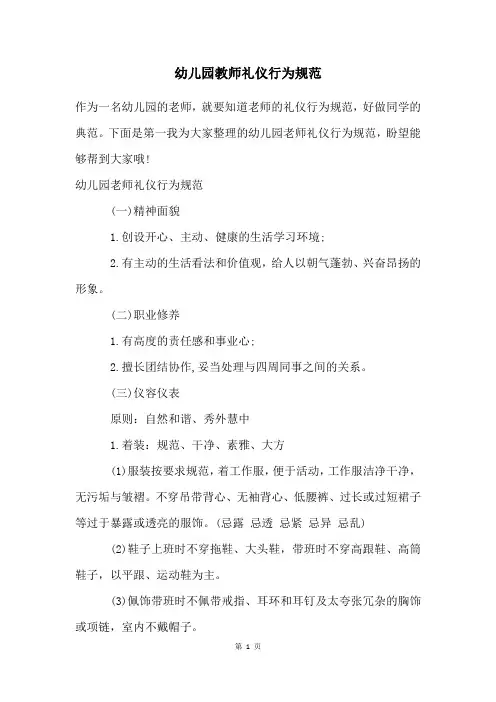 幼儿园教师礼仪行为规范

作为一名幼儿园的老师，就要知道老师的礼仪行为规范，好做同学的典范。下面是第一我为大家整理的幼儿园老师礼仪行为规范，盼望能够帮到大家哦！

幼儿园老师礼仪行为规范

(一)精神面貌

1.创设开心、主动、健康的生活学习环境；

2.有主动的生活看法和价值观，给人以朝气蓬勃、兴奋昂扬的形象。

(二)职业修养

1.有高度的责任感和事业心；

2.擅长团结协作，妥当处理与四周同事之间的关系。

(三)仪容仪表

原则：自然和谐、秀外慧中

1.着装：规范、干净、素雅、大方

(1)服装按要求规范，着工作服，便于活动，工作服洁净干净，无污垢与皱褶。不穿吊带背心、无袖背心、低腰裤、过长或过短裙子等过于暴露或透亮的服饰。(忌露 忌透 忌紧 忌异 忌乱)

(2)鞋子上班时不穿拖鞋、大头鞋，带班时不穿高跟鞋、高筒鞋子，以平跟、运动鞋为主。

(3)佩饰带班时不佩带戒指、耳环和耳钉及太夸张冗杂的胸饰或项链，室内不戴帽子。

第 1 页